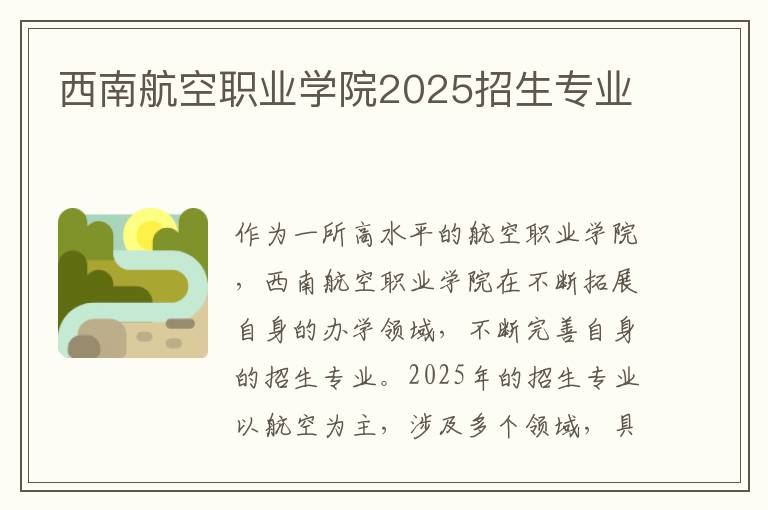 西南航空职业学院2025招生专业

作为一所高水平的航空职业学院，西南航空职业学院在不断拓展自身的办学领域，不断完善自身的招生专业。2025年的招生专业以航空为主，涉及多个领域，具